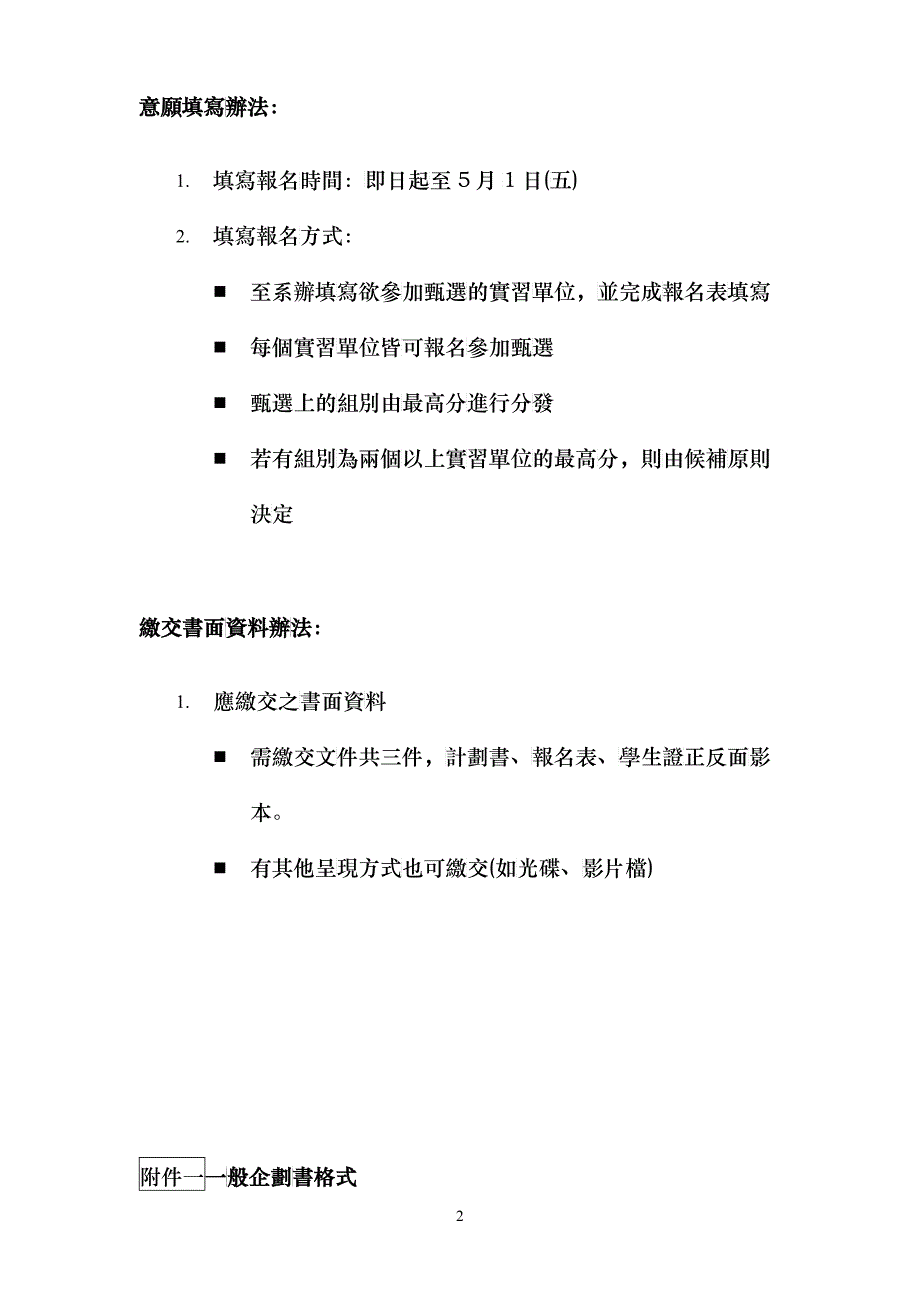 意願填寫辦法:

1. 填寫報名時間: 即日起至 5 月 1 日(五)

2. 填寫報名方式:

■ 至系辦填寫欲參加甄選的實習單位，並完成報名表填寫

■ 每個實習單位皆可報名參加甄選

■ 甄選上的組別由最高分進行分發

■ 若有組別為兩個以上實習單位的最高分，則由候補原則決定

繳交書面資料辦法:

1. 應繳交之書面資料

■ 需繳交文件共三件，計劃書、報名表、學生證正反面影本。

■ 有其他呈現方式也可繳交(如光碟、影片檔)

附件一一般企劃書格式

2